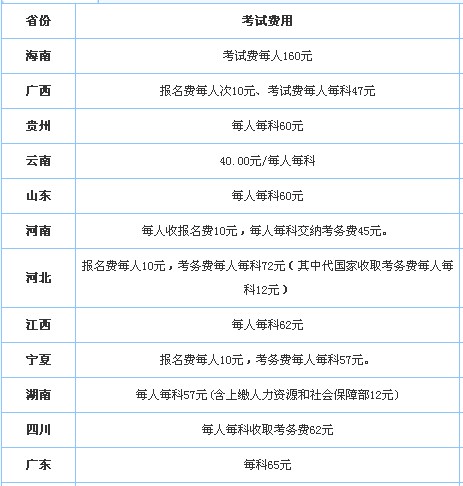 | 省份 | 考试费用 |
|---|---|
| 海南 | 考试费每人160元 |
| 广西 | 报名费每人次10元、考试费每人每科47元 |
| 贵州 | 每人每科60元 |
| 云南 | 40.00元/每人每科 |
| 山东 | 每人每科60元 |
| 河南 | 每人收报名费10元，每人每科交纳考务费45元。 |
| 河北 | 报名费每人10元，考务费每人每科72元（其中代国家收取考务费每人每科12元） |
| 江西 | 每人每科62元 |
| 宁夏 | 报名费每人10元，考务费每人每科57元。 |
| 湖南 | 每人每科57元(含上缴人力资源和社会保障部12元) |
| 四川 | 每人每科收取考务费62元 |
| 广东 | 每科65元 |